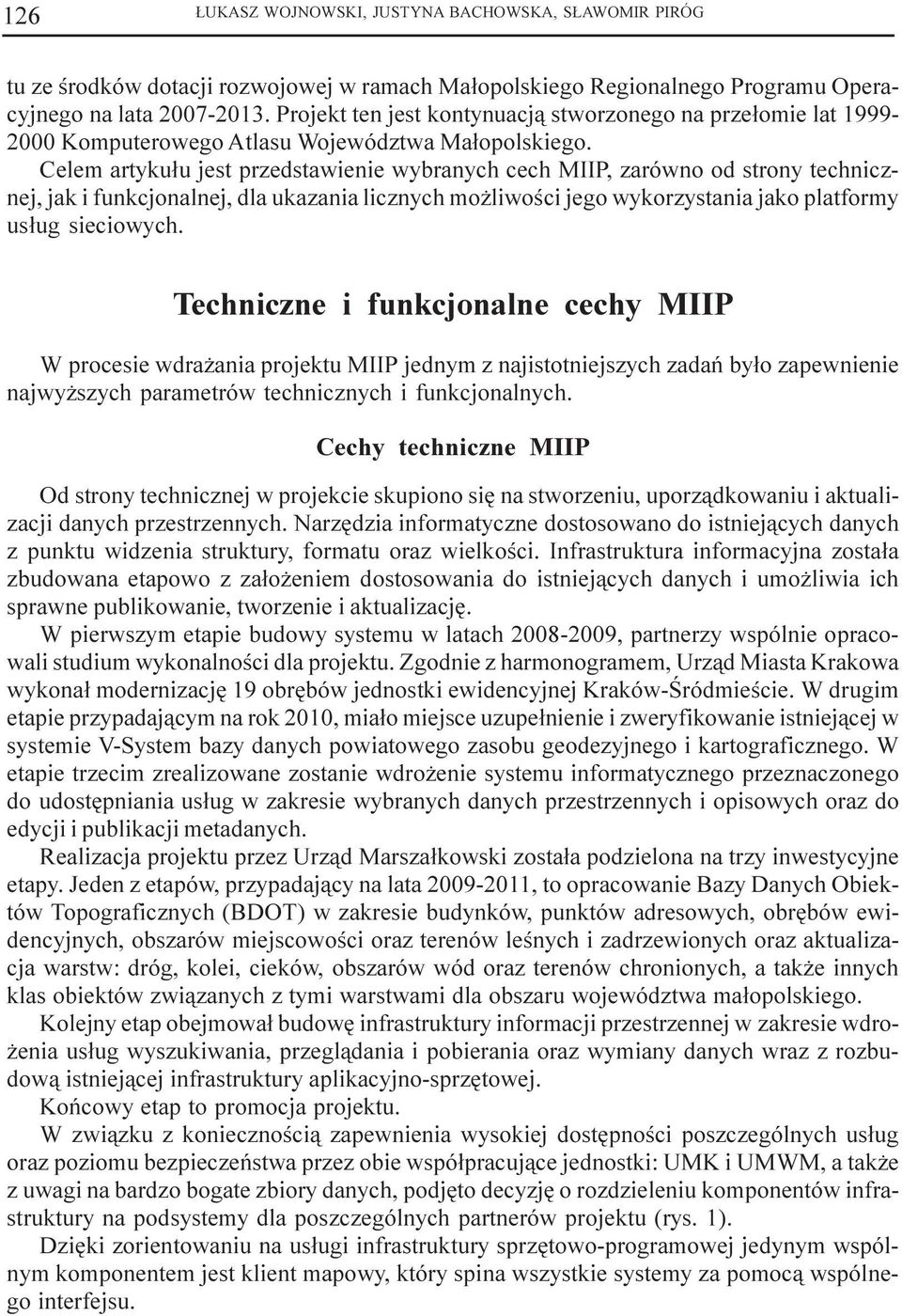 126 ŁUKASZ WOJNOWSKI, JUSTYNA BACHOWSKA, SŁAWOMIR PIRÓG

tu ze środków dotacji rozwojowej w ramach Małopolskiego Regionalnego Programu Operacyjnego na lata 2007-2013. Projekt ten jest kontynuacją stworzonego na przełomie lat 1999-2000 Komputerowego Atlasu Województwa Małopolskiego.

Celem artykułu jest przedstawienie wybranych cech MIIP, zarówno od strony technicznej, jak i funkcjonalnej, dla ukazania licznych możliwości jego wykorzystania jako platformy usług sieciowych.

Techniczne i funkcjonalne cechy MIIP

W procesie wdrażania projektu MIIP jednym z najistotniejszych zadań było zapewnienie najwyższych parametrów technicznych i funkcjonalnych.

Cechy techniczne MIIP

Od strony technicznej w projekcie skupiono się na stworzeniu, uporządkowaniu i aktualizacji danych przestrzennych. Narzędzia informatyczne dostosowano do istniejących danych z punktu widzenia struktury, formatu oraz wielkości. Infrastruktura informacyjna została zbudowana etapowo z założeniem dostosowania do istniejących danych i umożliwia ich sprawne publikowanie, tworzenie i aktualizację.

W pierwszym etapie budowy systemu w latach 2008-2009, partnerzy wspólnie opracowali studium wykonalności dla projektu. Zgodnie z harmonogramem, Urząd Miasta Krakowa wykonał modernizację 19 obrębów jednostki ewidencyjnej Kraków-Śródmieście. W drugim etapie przypadającym na rok 2010, miało miejsce uzupełnienie i zweryfikowanie istniejącej w systemie V-System bazy danych powiatowego zasobu geodezyjnego i kartograficznego. W etapie trzecim zrealizowane zostanie wdrożenie systemu informatycznego przeznaczonego do udostępniania usług w zakresie wybranych danych przestrzennych i opisowych oraz do edycji i publikacji metadanych.

Realizacja projektu przez Urząd Marszałkowski została podzielona na trzy inwestycyjne etapy. Jeden z etapów, przypadający na lata 2009-2011, to opracowanie Bazy Danych Obiektów Topograficznych (BDOT) w zakresie budynków, punktów adresowych, obrębów ewidencyjnych, obszarów miejscowości oraz terenów leśnych i zadrzewionych oraz aktualizacja warstw: dróg, kolei, cieków, obszarów wód oraz terenów chronionych, a także innych klas obiektów związanych z tymi warstwami dla obszaru województwa małopolskiego.

Kolejny etap obejmował budowę infrastruktury informacji przestrzennej w zakresie wdrożenia usług wyszukiwania, przeglądania i pobierania oraz wymiany danych wraz z rozbudową istniejącej infrastruktury aplikacyjno-sprzętowej.

Końcowy etap to promocja projektu.

W związku z koniecznością zapewnienia wysokiej dostępności poszczególnych usług oraz poziomu bezpieczeństwa przez obie współpracujące jednostki: UMK i UMWM, a także z uwagi na bardzo bogate zbiory danych, podjęto decyzję o rozdzieleniu komponentów infrastruktury na podsystemy dla poszczególnych partnerów projektu (rys. 1).

Dzięki zorientowaniu na usługi infrastruktury sprzętowo-programowej jedynym wspólnym komponentem jest klient mapowy, który spina wszystkie systemy za pomocą wspólnego interfejsu.